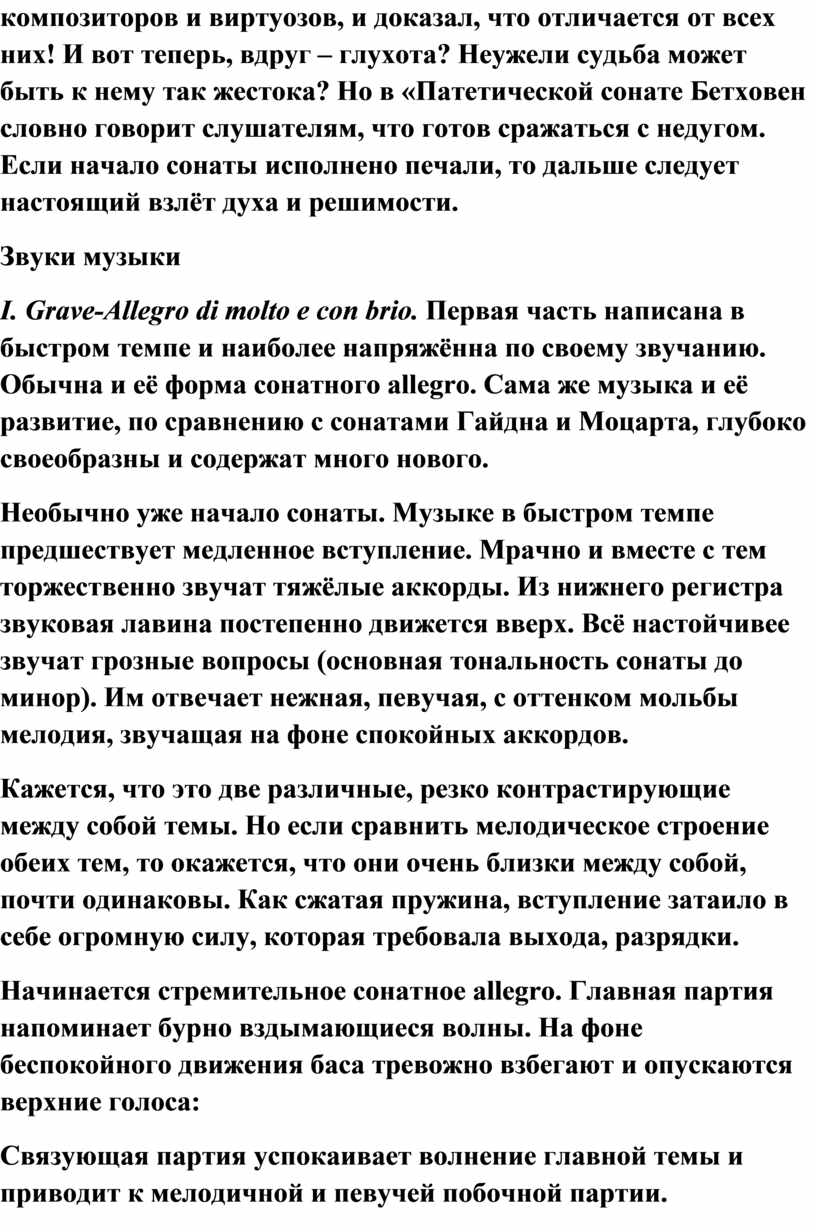 композиторов и виртуозов, и доказал, что отличается от всех них! И вот теперь, вдруг – глухота? Неужели судьба может быть к нему так жестока? Но в «Патетической сонате Бетховен словно говорит слушателям, что готов сражаться с недугом. Если начало сонаты исполнено печали, то дальше следует настоящий взлёт духа и решимости.

Звуки музыки

I. Grave-Allegro di molto e con brio. Первая часть написана в быстром темпе и наиболее напряжённа по своему звучанию. Обычна и её форма сонатного allegro. Сама же музыка и её развитие, по сравнению с сонатами Гайдна и Моцарта, глубоко своеобразны и содержат много нового.

Необычно уже начало сонаты. Музыке в быстром темпе предшествует медленное вступление. Мрачно и вместе с тем торжественно звучат тяжёлые аккорды. Из нижнего регистра звуковая лавина постепенно движется вверх. Всё настойчивее звучат грозные вопросы (основная тональность сонаты до минор). Им отвечает нежная, певучая, с оттенком мольбы мелодия, звучащая на фоне спокойных аккордов.

Кажется, что это две различные, резко контрастирующие между собой темы. Но если сравнить мелодическое строение обеих тем, то окажется, что они очень близки между собой, почти одинаковы. Как сжатая пружина, вступление затаило в себе огромную силу, которая требовала выхода, разрядки.

Начинается стремительное сонатное allegro. Главная партия напоминает бурно вздымающиеся волны. На фоне беспокойного движения баса тревожно взбегают и опускаются верхние голоса:

Связующая партия успокаивает волнение главной темы и приводит к мелодичной и певучей побочной партии.